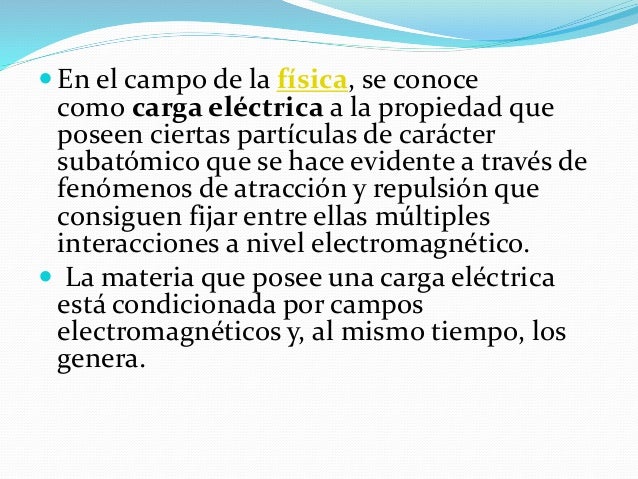 • En el campo de la física, se conoce como carga eléctrica a la propiedad que poseen ciertas partículas de carácter subatómico que se hace evidente a través de fenómenos de atracción y repulsión que consiguen fijar entre ellas múltiples interacciones a nivel electromagnético.

•  La materia que posee una carga eléctrica está condicionada por campos electromagnéticos y, al mismo tiempo, los genera.